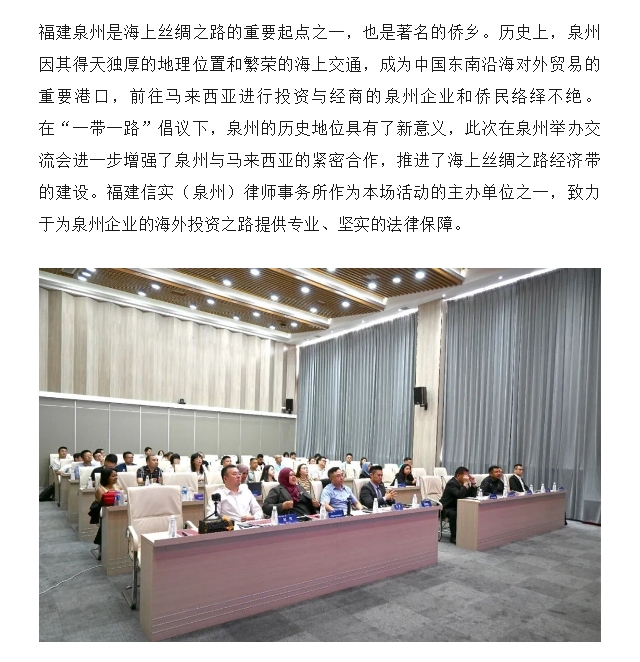 福建泉州是海上丝绸之路的重要起点之一，也是著名的侨乡。历史上，泉州因其得天独厚的地理位置和繁荣的海上交通，成为中国东南沿海对外贸易的重要港口，前往马来西亚进行投资与经商的泉州企业和侨民络绎不绝。在“一带一路”倡议下，泉州的历史地位具有了新意义，此次在泉州举办交流会进一步增强了泉州与马来西亚的紧密合作，推进了海上丝绸之路经济带的建设。福建信实（泉州）律师事务所作为本场活动的主办单位之一，致力于为泉州企业的海外投资之路提供专业、坚实的法律保障。